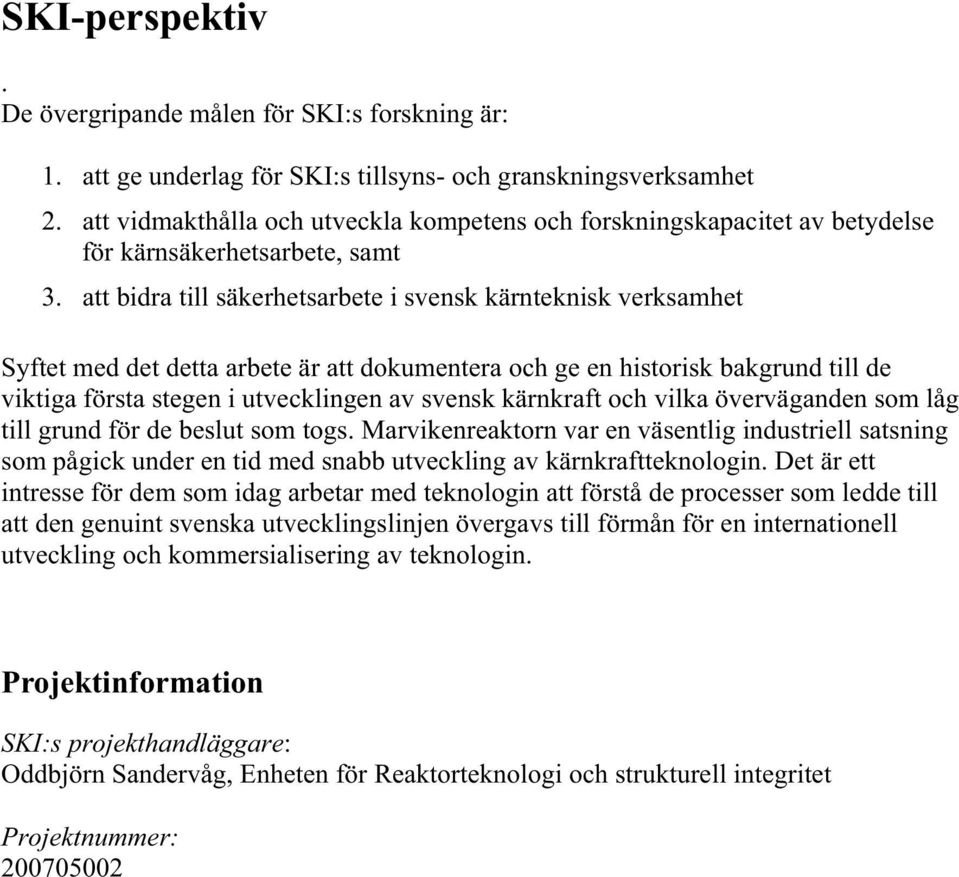 SKI-perspektiv

.

De övergripande målen för SKI:s forskning är:

1. att ge underlag för SKI:s tillsyns- och granskningsverksamhet
2. att vidmakthålla och utveckla kompetens och forskningskapacitet av betydelse för kärnsäkerhetsarbete, samt
3. att bidra till säkerhetsarbete i svensk kärnteknisk verksamhet

Syftet med det detta arbete är att dokumentera och ge en historisk bakgrund till de viktiga första stegen i utvecklingen av svensk kärnkraft och vilka överväganden som låg till grund för de beslut som togs. Marvikenreaktorn var en väsentlig industriell satsning som pågick under en tid med snabb utveckling av kärnkraftteknologin. Det är ett intresse för dem som idag arbetar med teknologin att förstå de processer som ledde till att den genuint svenska utvecklingslinjen övergavs till förmån för en internationell utveckling och kommersialisering av teknologin.

Projektinformation

SKI:s projekthandläggare:
Oddbjörn Sandervåg, Enheten för Reaktorteknologi och strukturell integritet

Projektnummer:
200705002